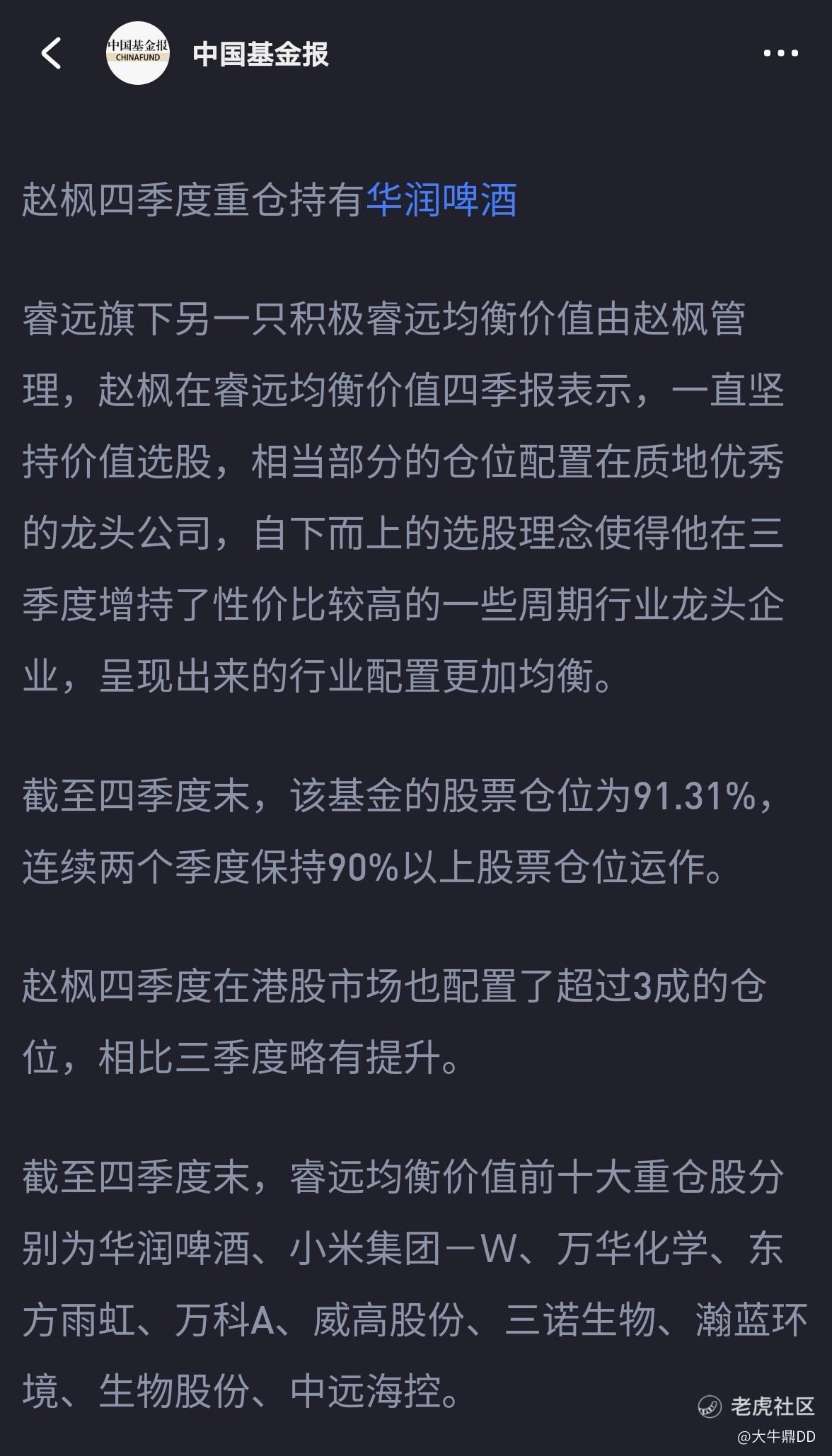 中国基金报
CHINAFUND
中国基金报

赵枫四季度重仓持有华润啤酒

睿远旗下另一只积极睿远均衡价值由赵枫管理，赵枫在睿远均衡价值四季报表示，一直坚持价值选股，相当部分的仓位配置在质地优秀的龙头公司，自下而上的选股理念使得他在三季度增持了性价比较高的一些周期行业龙头企业，呈现出来的行业配置更加均衡。

截至四季度末，该基金的股票仓位为91.31%，连续两个季度保持90%以上股票仓位运作。

赵枫四季度在港股市场也配置了超过3成的仓位，相比三季度略有提升。

截至四季度末，睿远均衡价值前十大重仓股分别为华润啤酒、小米集团－W、万华化学、东方雨虹、万科A、威高股份、三诺生物、瀚蓝环境、生物股份、中远海控。

老虎社区
@大牛鼎DD